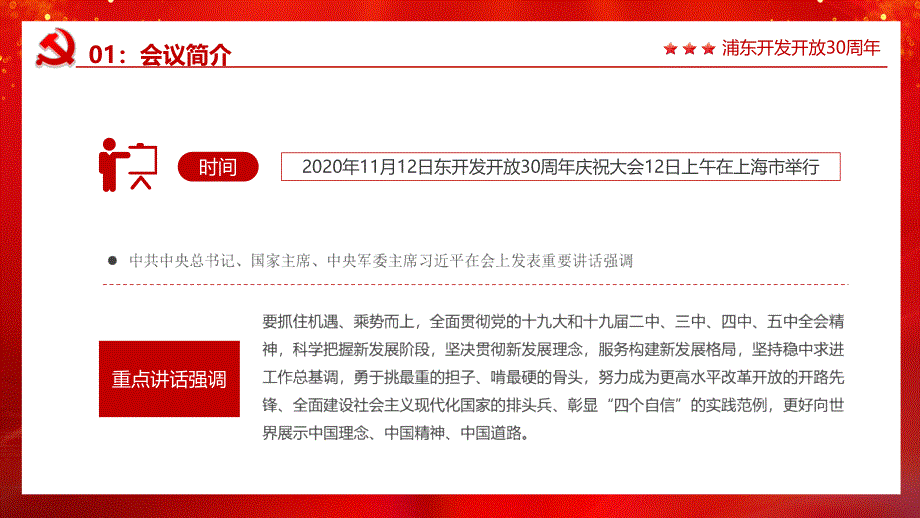 01：会议简介

浦东开发开放30周年

时间

2020年11月12日东开发开放30周年庆祝大会12日上午在上海市举行

中共中央总书记、国家主席、中央军委主席习近平在会上发表重要讲话强调

重点讲话强调

要抓住机遇、乘势而上，全面贯彻党的十九大和十九届二中、三中、四中、五中全会精神，科学把握新发展阶段，坚决贯彻新发展理念，服务构建新发展格局，坚持稳中求进工作总基调，勇于挑最重的担子、啃最硬的骨头，努力成为更高水平改革开放的开路先锋、全面建设社会主义现代化国家的排头兵、彰显“四个自信”的实践范例，更好向世界展示中国理念、中国精神、中国道路。